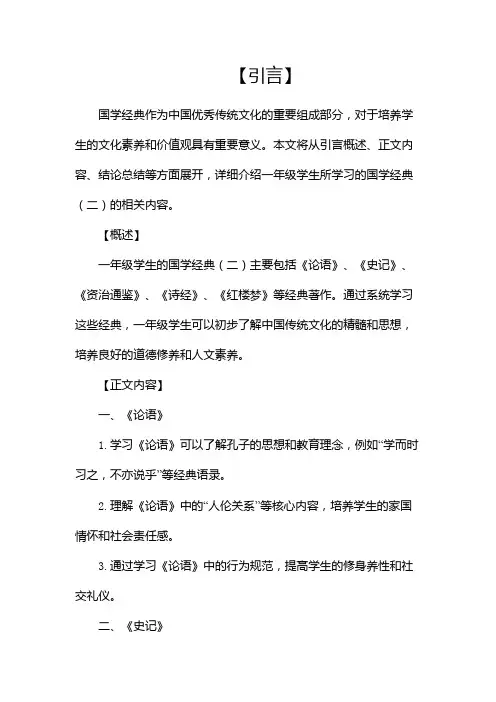 【引言】

国学经典作为中国优秀传统文化的重要组成部分，对于培养学生的文化素养和价值观具有重要意义。本文将从引言概述、正文内容、结论总结等方面展开，详细介绍一年级学生所学习的国学经典（二）的相关内容。

【概述】

一年级学生的国学经典（二）主要包括《论语》、《史记》、《资治通鉴》、《诗经》、《红楼梦》等经典著作。通过系统学习这些经典，一年级学生可以初步了解中国传统文化的精髓和思想，培养良好的道德修养和人文素养。

【正文内容】

一、《论语》

1. 学习《论语》可以了解孔子的思想和教育理念，例如“学而时习之，不亦说乎”等经典语录。

2. 理解《论语》中的“人伦关系”等核心内容，培养学生的家国情怀和社会责任感。

3. 通过学习《论语》中的行为规范，提高学生的修身养性和社交礼仪。

二、《史记》